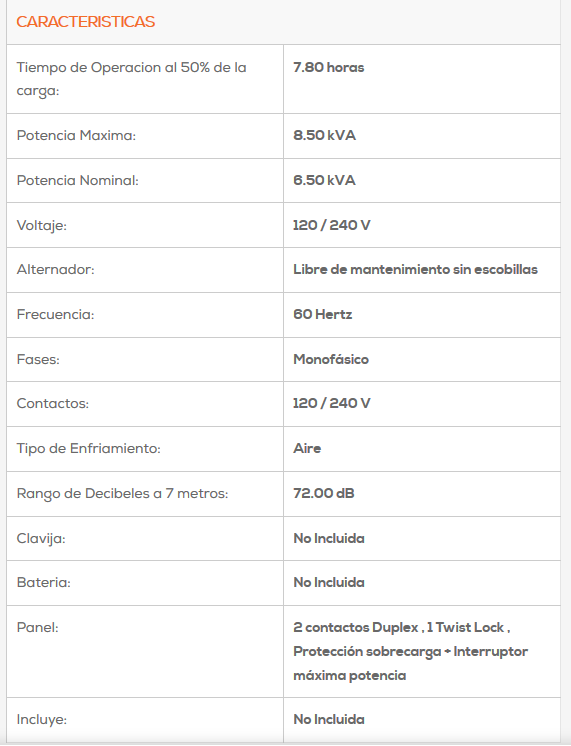 CARACTERISTICAS

| | |
|---|---|
| Tiempo de Operacion al 50% de la carga: | 7.80 horas |
| Potencia Maxima: | 8.50 kVA |
| Potencia Nominal: | 6.50 kVA |
| Voltaje: | 120 / 240 V |
| Alternador: | Libre de mantenimiento sin escobillas |
| Frecuencia: | 60 Hertz |
| Fases: | Monofásico |
| Contactos: | 120 / 240 V |
| Tipo de Enfriamiento: | Aire |
| Rango de Decibeles a 7 metros: | 72.00 dB |
| Clavija: | No Incluida |
| Bateria: | No Incluida |
| Panel: | 2 contactos Duplex , 1 Twist Lock , Protección sobrecarga + Interruptor máxima potencia |
| Incluye: | No Incluida |